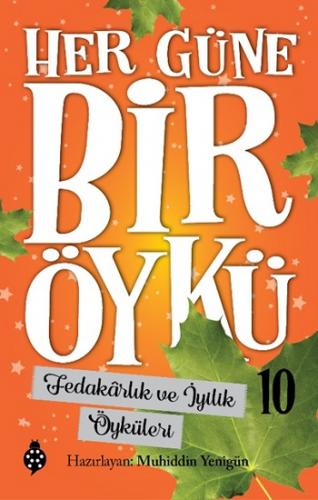 HER GÜNE BİR ÖYKÜ

Fedakârlık ve İyilik Öyküleri

10

Hazırlayan: Muhiddin Yenigün